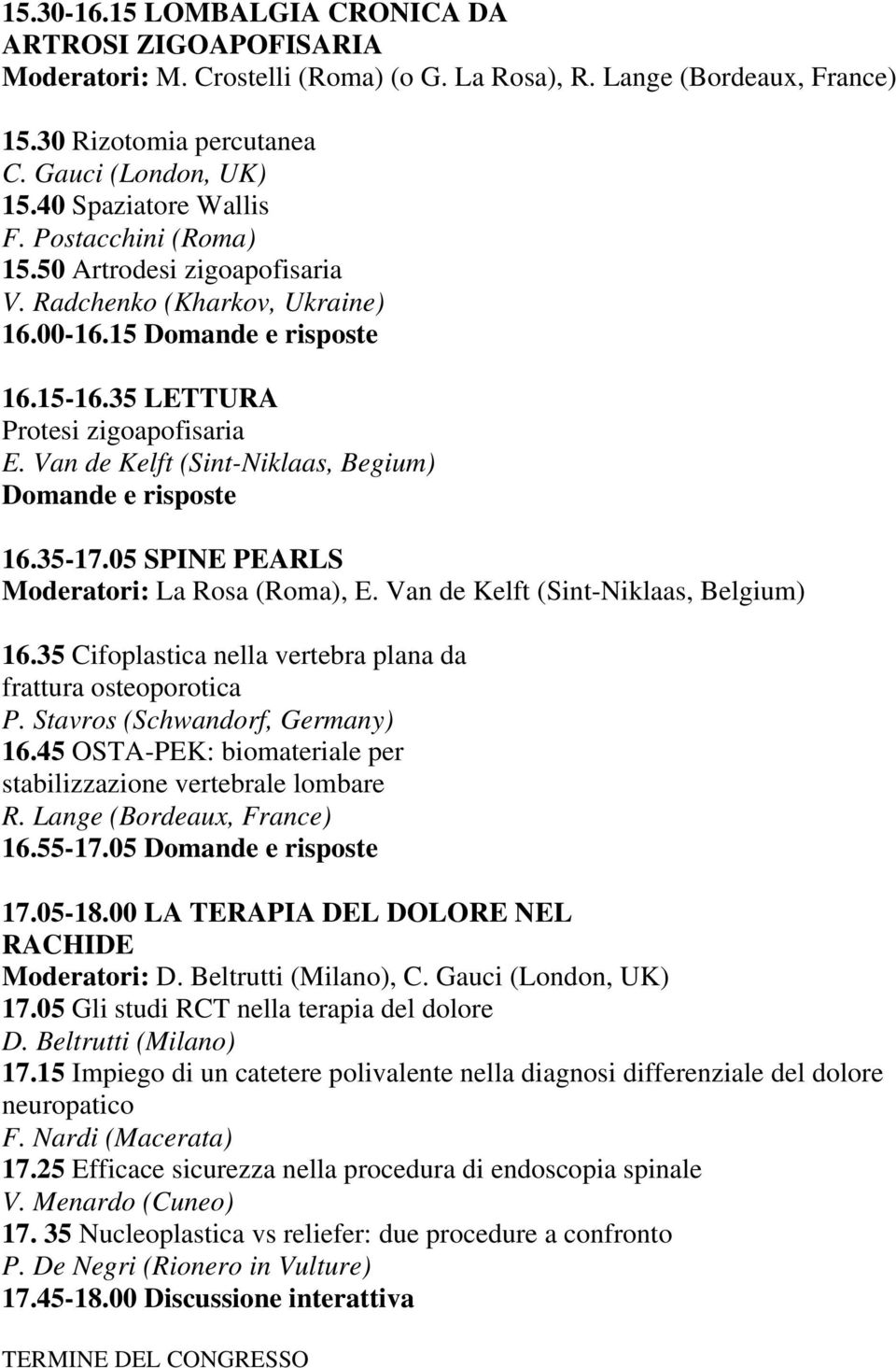 15.30-16.15 LOMBALGIA CRONICA DA ARTROSI ZIGOAPOFISARIA
Moderatori: M. Crostelli (Roma) (o G. La Rosa), R. Lange (Bordeaux, France)

15.30 Rizotomia percutanea
C. Gauci (London, UK)
15.40 Spaziatore Wallis
F. Postacchini (Roma)
15.50 Artrodesi zigoapofisaria
V. Radchenko (Kharkov, Ukraine)
16.00-16.15 Domande e risposte

16.15-16.35 LETTURA
Protesi zigoapofisaria
E. Van de Kelft (Sint-Niklaas, Begium)
Domande e risposte

16.35-17.05 SPINE PEARLS
Moderatori: La Rosa (Roma), E. Van de Kelft (Sint-Niklaas, Belgium)

16.35 Cifoplastica nella vertebra plana da frattura osteoporotica
P. Stavros (Schwandorf, Germany)
16.45 OSTA-PEK: biomateriale per stabilizzazione vertebrale lombare
R. Lange (Bordeaux, France)
16.55-17.05 Domande e risposte

17.05-18.00 LA TERAPIA DEL DOLORE NEL RACHIDE
Moderatori: D. Beltrutti (Milano), C. Gauci (London, UK)
17.05 Gli studi RCT nella terapia del dolore
D. Beltrutti (Milano)
17.15 Impiego di un catetere polivalente nella diagnosi differenziale del dolore neuropatico
F. Nardi (Macerata)
17.25 Efficace sicurezza nella procedura di endoscopia spinale
V. Menardo (Cuneo)
17. 35 Nucleoplastica vs reliefer: due procedure a confronto
P. De Negri (Rionero in Vulture)
17.45-18.00 Discussione interattiva

TERMINE DEL CONGRESSO